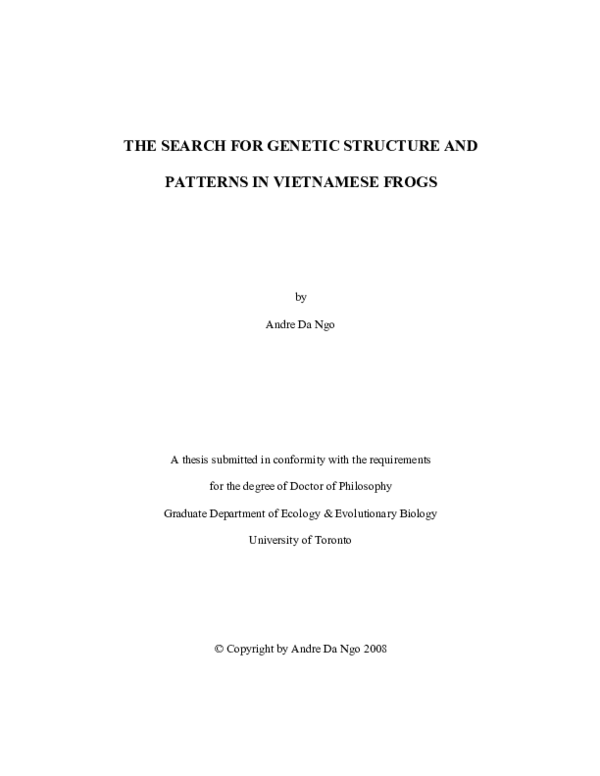 THE SEARCH FOR GENETIC STRUCTURE AND PATTERNS IN VIETNAMESE FROGS

by

Andre Da Ngo

A thesis submitted in conformity with the requirements for the degree of Doctor of Philosophy
Graduate Department of Ecology & Evolutionary Biology
University of Toronto

© Copyright by Andre Da Ngo 2008